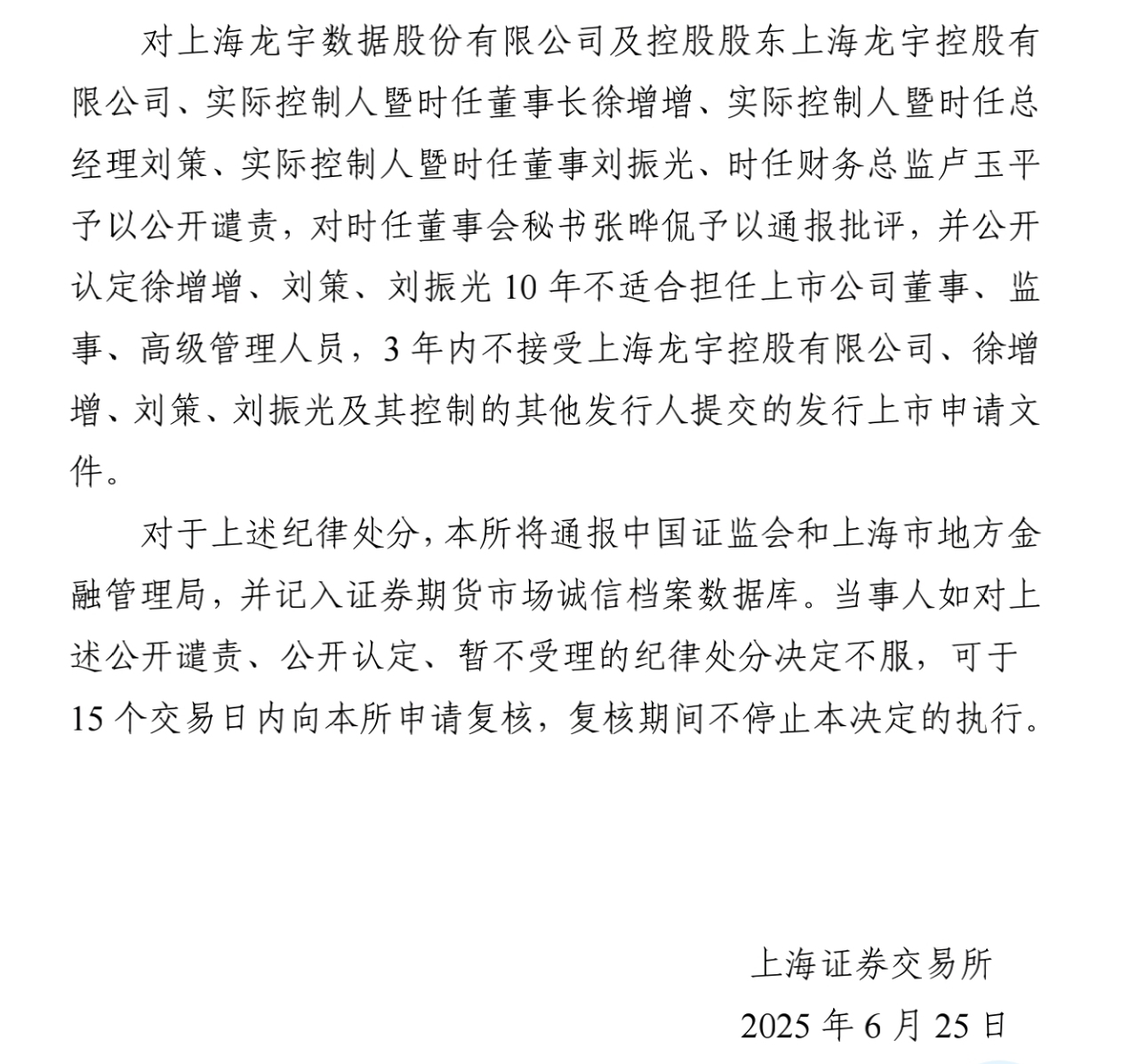 对上海龙宇数据股份有限公司及控股股东上海龙宇控股有限公司、实际控制人暨时任董事长徐增增、实际控制人暨时任总经理刘策、实际控制人暨时任董事刘振光、时任财务总监卢玉平予以公开谴责，对时任董事会秘书张晔侃予以通报批评，并公开认定徐增增、刘策、刘振光 10 年不适合担任上市公司董事、监事、高级管理人员，3 年内不接受上海龙宇控股有限公司、徐增增、刘策、刘振光及其控制的其他发行人提交的发行上市申请文件。

对于上述纪律处分，本所将通报中国证监会和上海市地方金融管理局，并记入证券期货市场诚信档案数据库。当事人如对上述公开谴责、公开认定、暂不受理的纪律处分决定不服，可于 15 个交易日内向本所申请复核，复核期间不停止本决定的执行。

上海证券交易所

2025 年 6 月 25 日